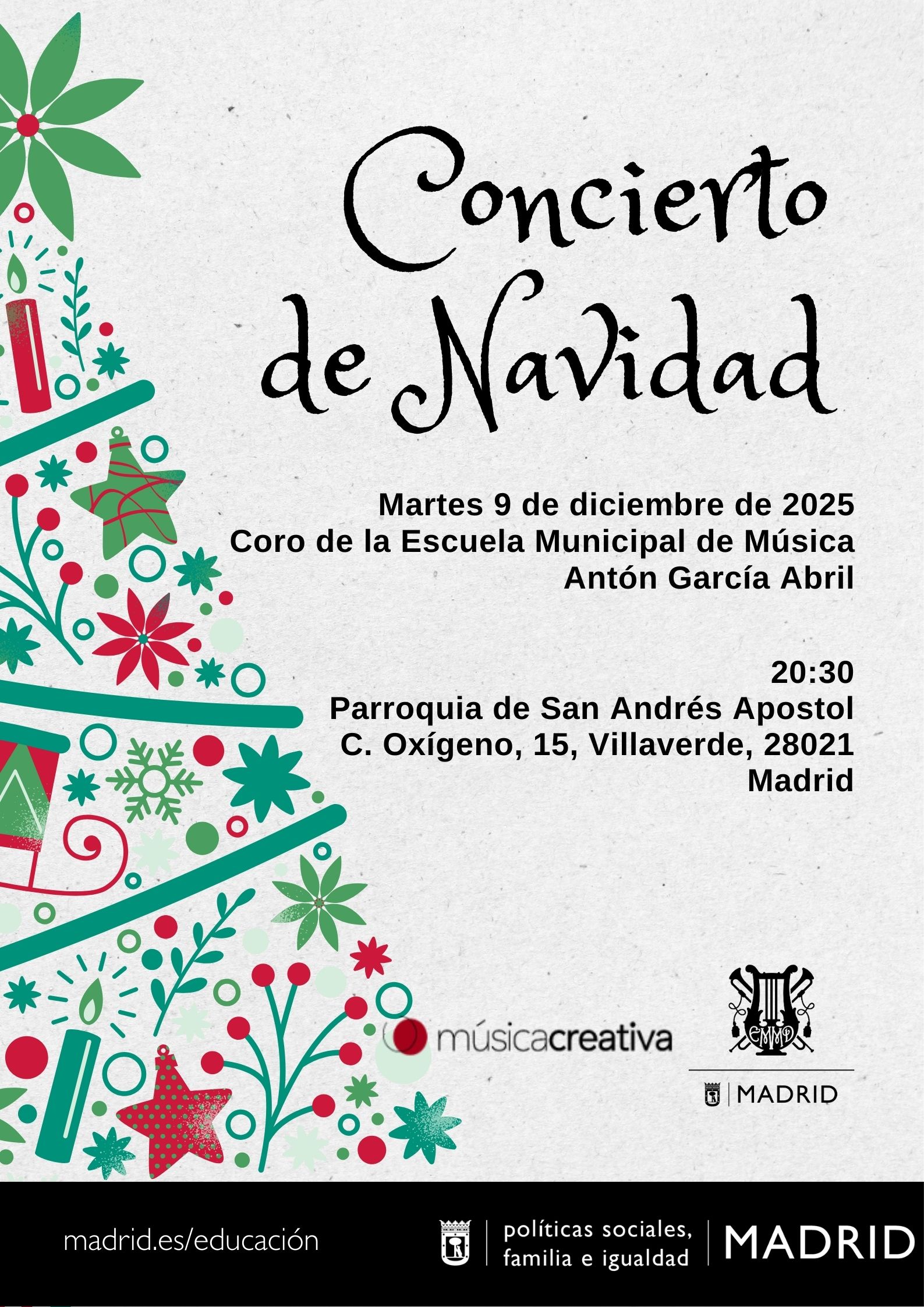 Concierto de Navidad

Martes 9 de diciembre de 2025
Coro de la Escuela Municipal de Música
Antón García Abril

20:30
Parroquia de San Andrés Apostol
C. Oxígeno, 15, Villaverde, 28021
Madrid

músicacreativa

EMMD

MADRID

madrid.es/educación

políticas sociales,
familia e igualdad

MADRID